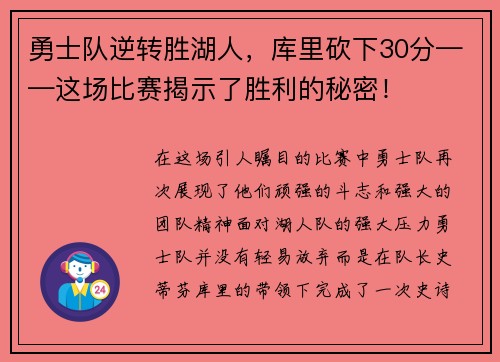 勇士队逆转胜湖人，库里砍下30分——这场比赛揭示了胜利的秘密！

在这场引人瞩目的比赛中勇士队再次展现了他们顽强的斗志和强大的团队精神面对湖人队的强大压力勇士队并没有轻易放弃而是在队长史蒂芬库里的带领下完成了一次史诗

24